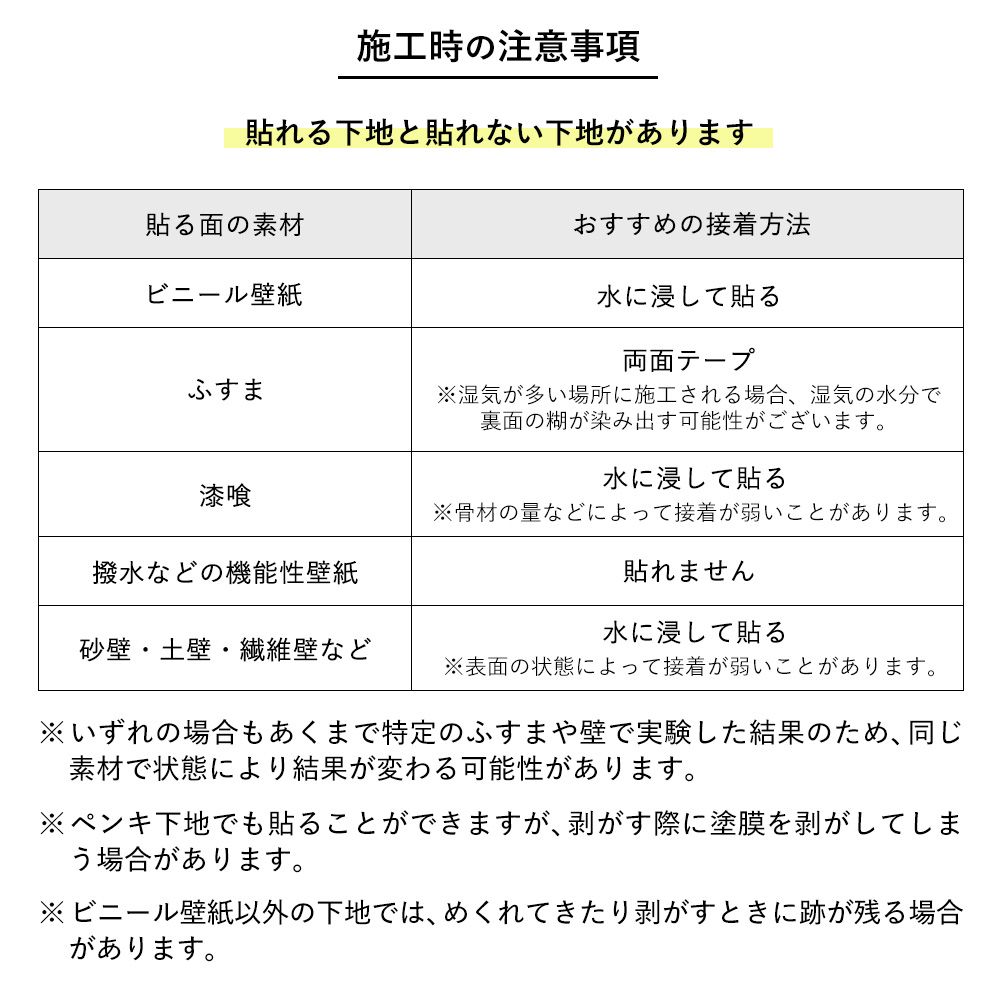 施工時の注意事項

貼れる下地と貼れない下地があります

| 貼る面の素材 | おすすめの接着方法 |
|---|---|
| ビニール壁紙 | 水に浸して貼る |
| ふすま | 両面テープ ※湿気が多い場所に施工される場合、湿気の水分で裏面の糊が染み出す可能性がございます。 |
| 漆喰 | 水に浸して貼る ※骨材の量などによって接着が弱いことがあります。 |
| 撥水などの機能性壁紙 | 貼れません |
| 砂壁・土壁・繊維壁など | 水に浸して貼る ※表面の状態によって接着が弱いことがあります。 |

※いずれの場合もあくまで特定のふすまや壁で実験した結果のため、同じ素材で状態により結果が変わる可能性があります。

※ペンキ下地でも貼ることができますが、剥がす際に塗膜を剥がしてしまう場合があります。

※ビニール壁紙以外の下地では、めくれてきたり剥がすときに跡が残る場合があります。